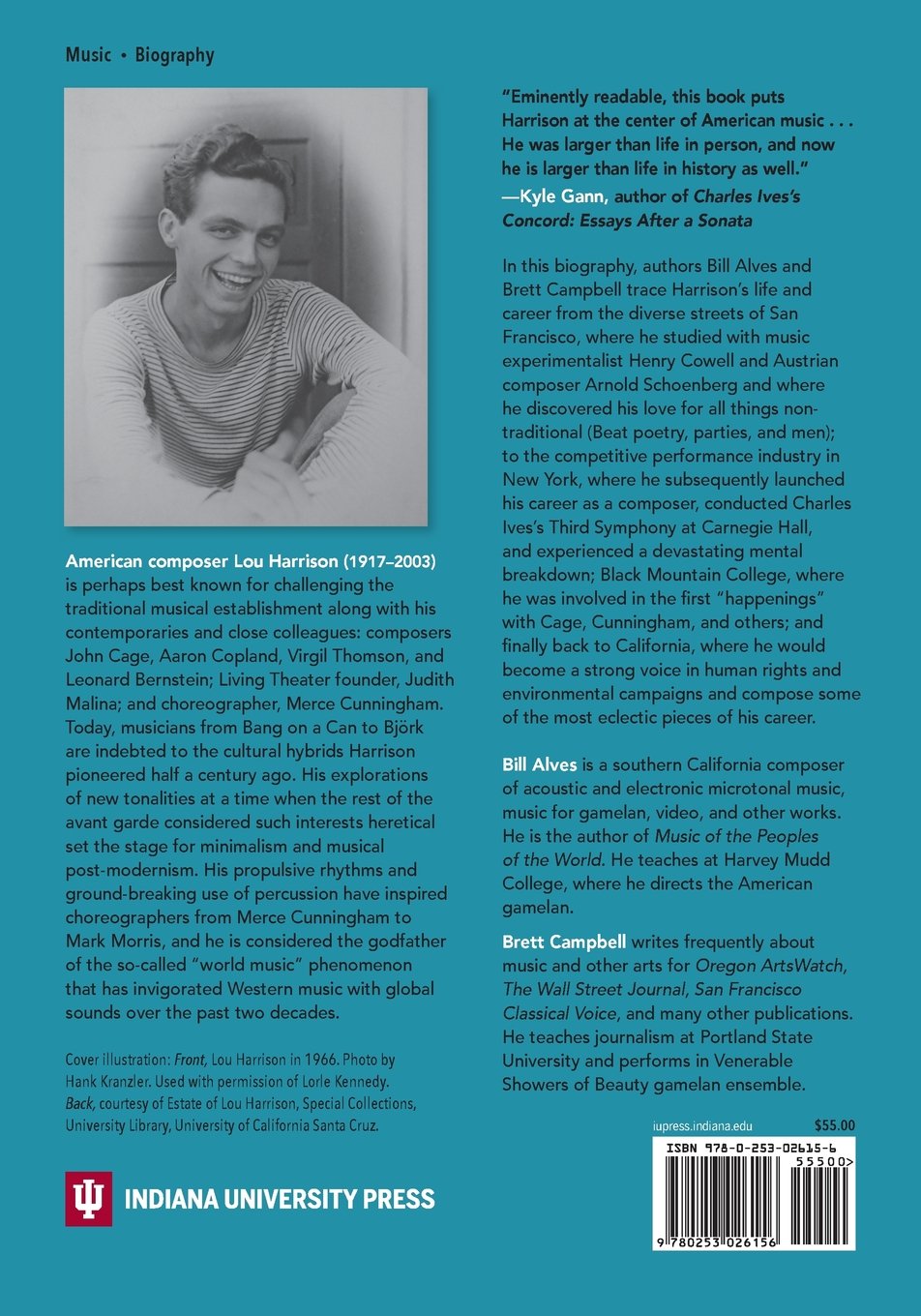 Music • Biography

American composer Lou Harrison (1917–2003) is perhaps best known for challenging the traditional musical establishment along with his contemporaries and close colleagues: composers John Cage, Aaron Copland, Virgil Thomson, and Leonard Bernstein; Living Theater founder, Judith Malina; and choreographer, Merce Cunningham. Today, musicians from Bang on a Can to Björk are indebted to the cultural hybrids Harrison pioneered half a century ago. His explorations of new tonalities at a time when the rest of the avant garde considered such interests heretical set the stage for minimalism and musical post-modernism. His propulsive rhythms and ground-breaking use of percussion have inspired choreographers from Merce Cunningham to Mark Morris, and he is considered the godfather of the so-called "world music" phenomenon that has invigorated Western music with global sounds over the past two decades.

Cover illustration: Front, Lou Harrison in 1966. Photo by Hank Kranzler. Used with permission of Lorle Kennedy. Back, courtesy of Estate of Lou Harrison, Special Collections, University Library, University of California Santa Cruz.

INDIANA UNIVERSITY PRESS

"Eminently readable, this book puts Harrison at the center of American music . . . He was larger than life in person, and now he is larger than life in history as well."
—Kyle Gann, author of Charles Ives's Concord: Essays After a Sonata

In this biography, authors Bill Alves and Brett Campbell trace Harrison's life and career from the diverse streets of San Francisco, where he studied with music experimentalist Henry Cowell and Austrian composer Arnold Schoenberg and where he discovered his love for all things non-traditional (Beat poetry, parties, and men); to the competitive performance industry in New York, where he subsequently launched his career as a composer, conducted Charles Ives's Third Symphony at Carnegie Hall, and experienced a devastating mental breakdown; Black Mountain College, where he was involved in the first "happenings" with Cage, Cunningham, and others; and finally back to California, where he would become a strong voice in human rights and environmental campaigns and compose some of the most eclectic pieces of his career.

Bill Alves is a southern California composer of acoustic and electronic microtonal music, music for gamelan, video, and other works. He is the author of Music of the Peoples of the World. He teaches at Harvey Mudd College, where he directs the American gamelan.

Brett Campbell writes frequently about music and other arts for Oregon ArtsWatch, The Wall Street Journal, San Francisco Classical Voice, and many other publications. He teaches journalism at Portland State University and performs in Venerable Showers of Beauty gamelan ensemble.

iupress.indiana.edu $55.00

ISBN 978-0-253-02615-6
55500>
9 780253 026156